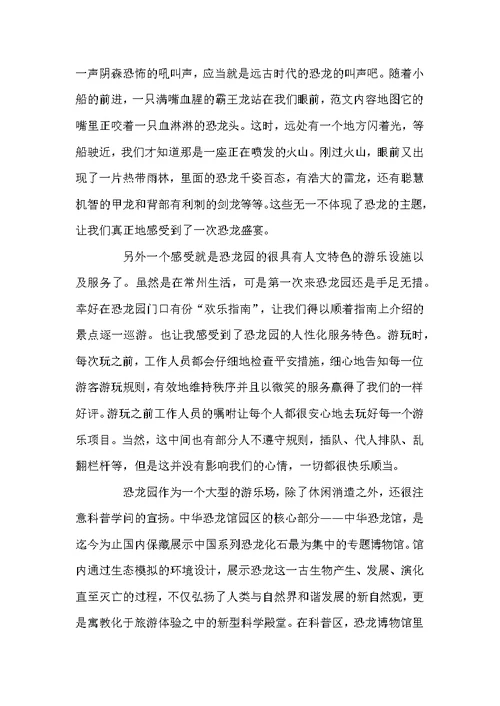 一声阴森恐怖的吼叫声，应当就是远古时代的恐龙的叫声吧。随着小船的前进，一只满嘴血腥的霸王龙站在我们眼前，范文内容地图它的嘴里正咬着一只血淋淋的恐龙头。这时，远处有一个地方闪着光，等船驶近，我们才知道那是一座正在喷发的火山。刚过火山，眼前又出现了一片热带雨林，里面的恐龙千姿百态，有浩大的雷龙，还有聪慧机智的甲龙和背部有利刺的剑龙等等。这些无一不体现了恐龙的主题，让我们真正地感受到了一次恐龙盛宴。

另外一个感受就是恐龙园的很具有人文特色的游乐设施以及服务了。虽然是在常州生活，可是第一次来恐龙园还是手足无措。幸好在恐龙园门口有份“欢乐指南”，让我们得以顺着指南上介绍的景点逐一巡游。也让我感受到了恐龙园的人性化服务特色。游玩时，每次玩之前，工作人员都会仔细地检查平安措施，细心地告知每一位游客游玩规则，有效地维持秩序并且以微笑的服务赢得了我们的一样好评。游玩之前工作人员的嘱咐让每个人都很安心地去玩好每一个游乐项目。当然，这中间也有部分人不遵守规则，插队、代人排队、乱翻栏杆等，但是这并没有影响我们的心情，一切都很快乐顺当。

恐龙园作为一个大型的游乐场，除了休闲消遣之外，还很注意科普学问的宣扬。中华恐龙馆园区的核心部分——中华恐龙馆，是迄今为止国内保藏展示中国系列恐龙化石最为集中的专题博物馆。馆内通过生态模拟的环境设计，展示恐龙这一古生物产生、发展、演化直至灭亡的过程，不仅弘扬了人类与自然界和谐发展的新自然观，更是寓教化于旅游体验之中的新型科学殿堂。在科普区，恐龙博物馆里